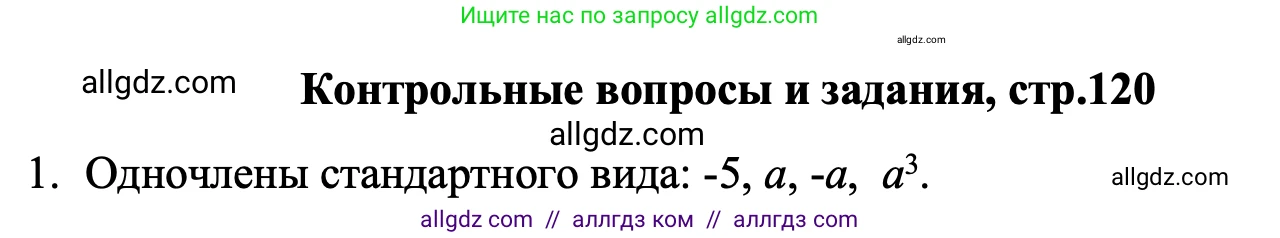 Ищите нас по запросу allgdz.com

allgdz.com

allgdz.com

Контрольные вопросы и задания, стр.120

allgdz.com

1. Одночлены стандартного вида: -5, $a$, $-a$, $a^3$.

allgdz.com

allgdz com // аллгдз ком // аллгдз com